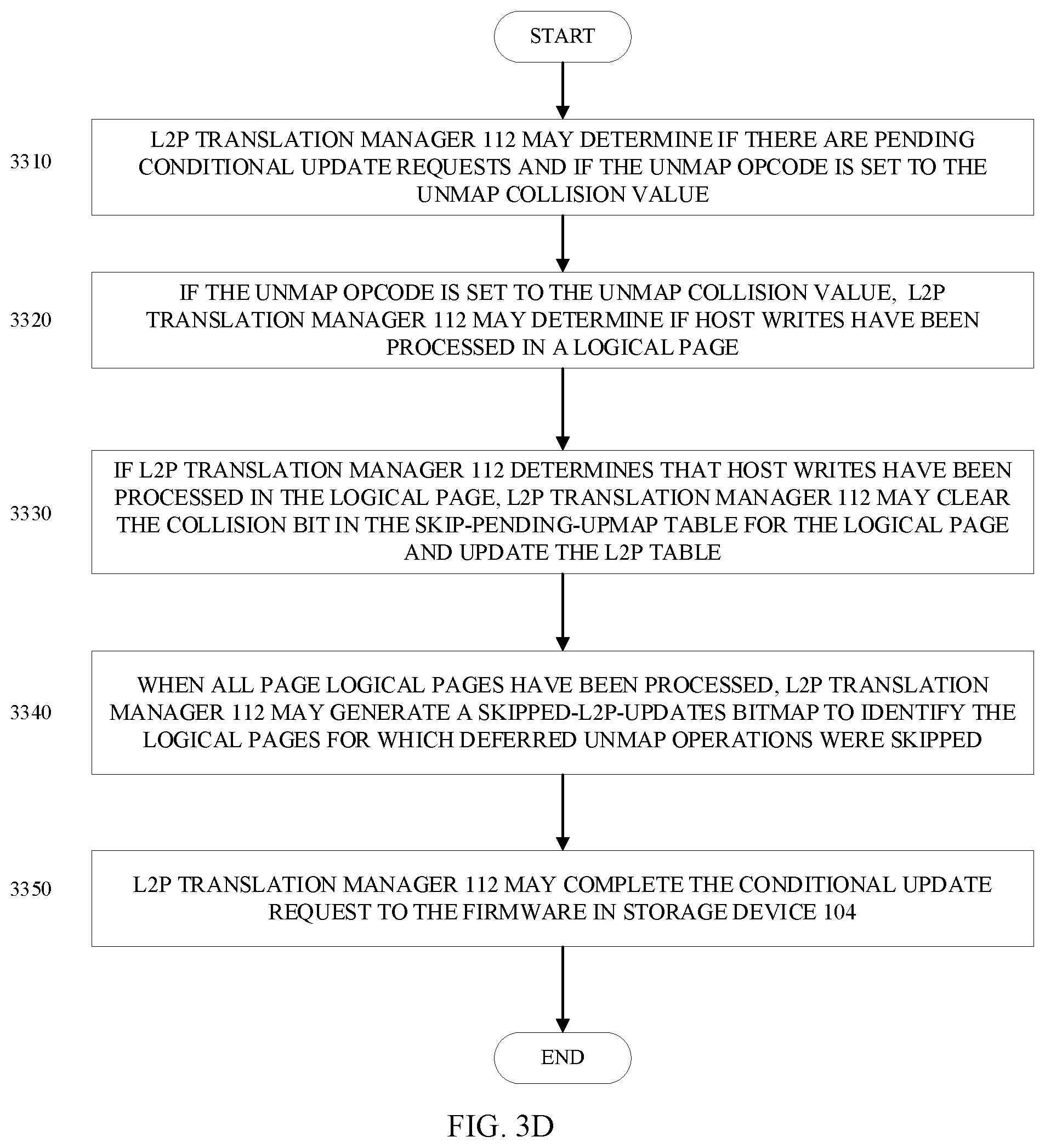 START

3310

L2P TRANSLATION MANAGER 112 MAY DETERMINE IF THERE ARE PENDING CONDITIONAL UPDATE REQUESTS AND IF THE UNMAP OPCODE IS SET TO THE UNMAP COLLISION VALUE

3320

IF THE UNMAP OPCODE IS SET TO THE UNMAP COLLISION VALUE, L2P TRANSLATION MANAGER 112 MAY DETERMINE IF HOST WRITES HAVE BEEN PROCESSED IN A LOGICAL PAGE

3330

IF L2P TRANSLATION MANAGER 112 DETERMINES THAT HOST WRITES HAVE BEEN PROCESSED IN THE LOGICAL PAGE, L2P TRANSLATION MANAGER 112 MAY CLEAR THE COLLISION BIT IN THE SKIP-PENDING-UPMAP TABLE FOR THE LOGICAL PAGE AND UPDATE THE L2P TABLE

3340

WHEN ALL PAGE LOGICAL PAGES HAVE BEEN PROCESSED, L2P TRANSLATION MANAGER 112 MAY GENERATE A SKIPPED-L2P-UPDATES BITMAP TO IDENTIFY THE LOGICAL PAGES FOR WHICH DEFERRED UNMAP OPERATIONS WERE SKIPPED

3350

L2P TRANSLATION MANAGER 112 MAY COMPLETE THE CONDITIONAL UPDATE REQUEST TO THE FIRMWARE IN STORAGE DEVICE 104

END

FIG. 3D